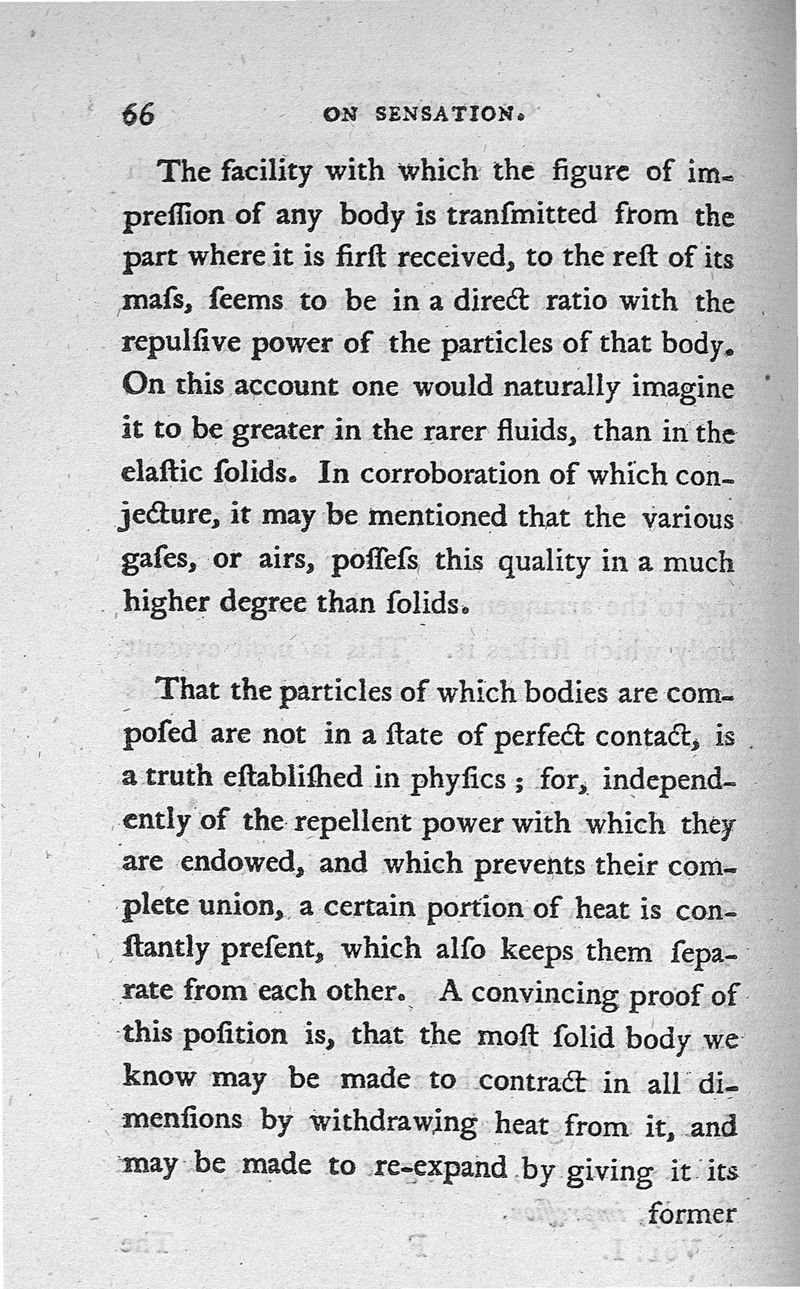 66 ON SENSATION.

The facility with which the figure of impreſſion of any body is tranſmitted from the part where it is firſt received, to the reſt of its maſs, ſeems to be in a direct ratio with the repulſive power of the particles of that body. On this account one would naturally imagine it to be greater in the rarer fluids, than in the elaſtic ſolids. In corroboration of which conjecture, it may be mentioned that the various gaſes, or airs, poſſeſs this quality in a much higher degree than ſolids.

That the particles of which bodies are compoſed are not in a ſtate of perfect contact, is a truth eſtabliſhed in phyſics; for, independently of the repellent power with which they are endowed, and which prevents their complete union, a certain portion of heat is conſtantly preſent, which alſo keeps them ſeparate from each other. A convincing proof of this poſition is, that the moſt ſolid body we know may be made to contract in all dimenſions by withdrawing heat from it, and may be made to re-expand by giving it its former